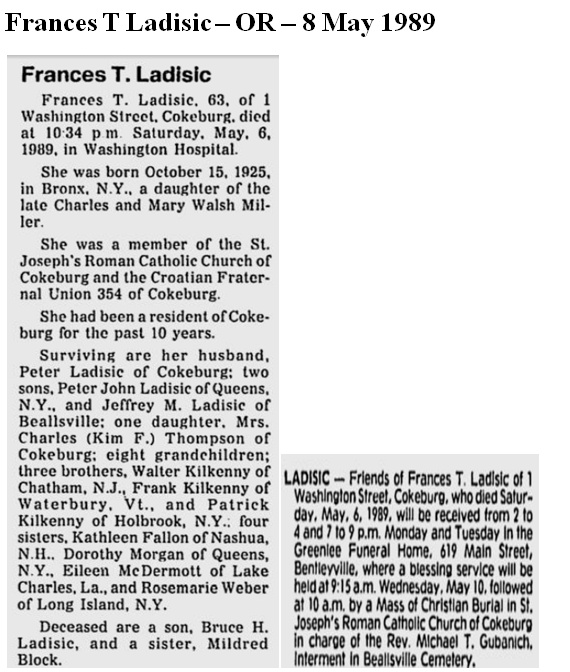 Frances T Ladisic – OR – 8 May 1989

Frances T. Ladisic

Frances T. Ladisic, 63, of 1 Washington Street, Cokeburg, died at 10:34 p.m. Saturday, May, 6, 1989, in Washington Hospital.

She was born October 15, 1925, in Bronx, N.Y., a daughter of the late Charles and Mary Walsh Miller.

She was a member of the St. Joseph's Roman Catholic Church of Cokeburg and the Croatian Fraternal Union 354 of Cokeburg.

She had been a resident of Cokeburg for the past 10 years.

Surviving are her husband, Peter Ladisic of Cokeburg; two sons, Peter John Ladisic of Queens, N.Y., and Jeffrey M. Ladisic of Beallsville; one daughter, Mrs. Charles (Kim F.) Thompson of Cokeburg; eight grandchildren; three brothers, Walter Kilkenny of Chatham, N.J., Frank Kilkenny of Waterbury, Vt., and Patrick Kilkenny of Holbrook, N.Y.; four sisters, Kathleen Fallon of Nashua, N.H., Dorothy Morgan of Queens, N.Y., Eileen McDermott of Lake Charles, La., and Rosemarie Weber of Long Island, N.Y.

Deceased are a son, Bruce H. Ladisic, and a sister, Mildred Block.

LADISIC — Friends of Frances T. Ladisic of 1 Washington Street, Cokeburg, who died Saturday, May, 6, 1989, will be received from 2 to 4 and 7 to 9 p.m. Monday and Tuesday in the Greenlee Funeral Home, 619 Main Street, Bentleyville, where a blessing service will be held at 9:15 a.m. Wednesday, May 10, followed at 10 a.m. by a Mass of Christian Burial in St. Joseph's Roman Catholic Church of Cokeburg in charge of the Rev. Michael T. Gubanich. Interment in Beallsville Cemetery.